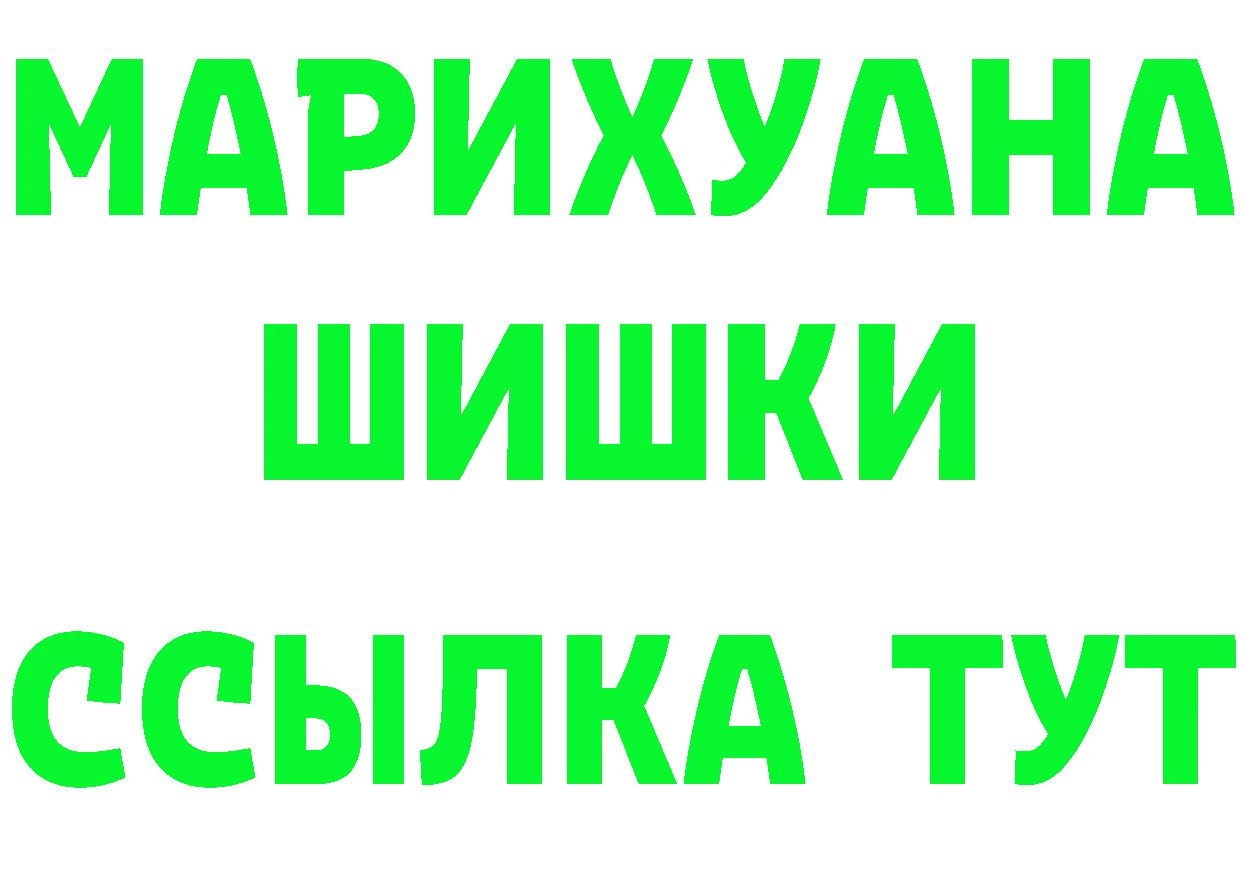 МАРИХУАНА
ШИШКИ
ССЫЛКА ТУТ